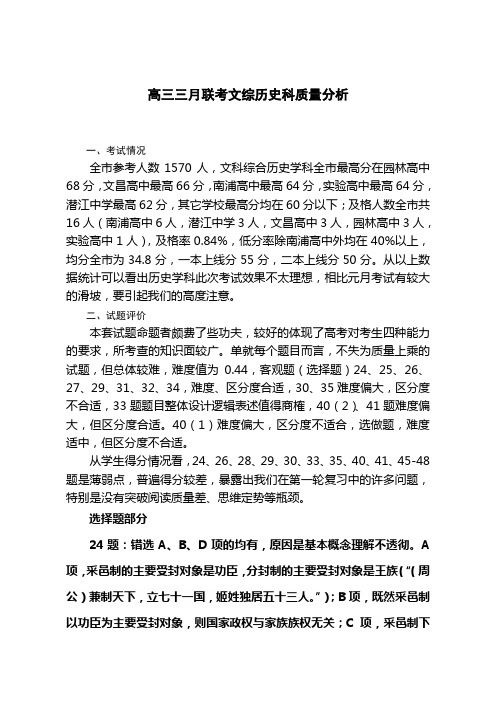 高三三月联考文综历史科质量分析

一、考试情况

全市参考人数 1570 人，文科综合历史学科全市最高分在园林高中 68 分，文昌高中最高 66 分，南浦高中最高 64 分，实验高中最高 64 分，潜江中学最高 62 分，其它学校最高分均在 60 分以下；及格人数全市共 16 人（南浦高中 6 人，潜江中学 3 人，文昌高中 3 人，园林高中 3 人，实验高中 1 人），及格率 0.84%，低分率除南浦高中外均在 40%以上，均分全市为 34.8 分，一本上线分 55 分，二本上线分 50 分。从以上数据统计可以看出历史学科此次考试效果不太理想，相比元月考试有较大的滑坡，要引起我们的高度注意。

二、试题评价

本套试题命题者颇费了些功夫，较好的体现了高考对考生四种能力的要求，所考查的知识面较广。单就每个题目而言，不失为质量上乘的试题，但总体较难，难度值为 0.44，客观题（选择题）24、25、26、27、29、31、32、34，难度、区分度合适，30、35 难度偏大，区分度不合适，33 题题目整体设计逻辑表述值得商榷，40（2）、41 题难度偏大，但区分度合适。40（1）难度偏大，区分度不适合，选做题，难度适中，但区分度不合适。

从学生得分情况看，24、26、28、29、30、33、35、40、41、45-48 题是薄弱点，普遍得分较差，暴露出我们在第一轮复习中的许多问题，特别是没有突破阅读质量差、思维定势等瓶颈。

选择题部分

24 题：错选 A、B、D 项的均有，原因是基本概念理解不透彻。A 项，采邑制的主要受封对象是功臣，分封制的主要受封对象是王族（“(周公)兼制天下，立七十一国，姬姓独居五十三人。”）；B 项，既然采邑制以功臣为主要受封对象，则国家政权与家族族权无关；C 项，采邑制下